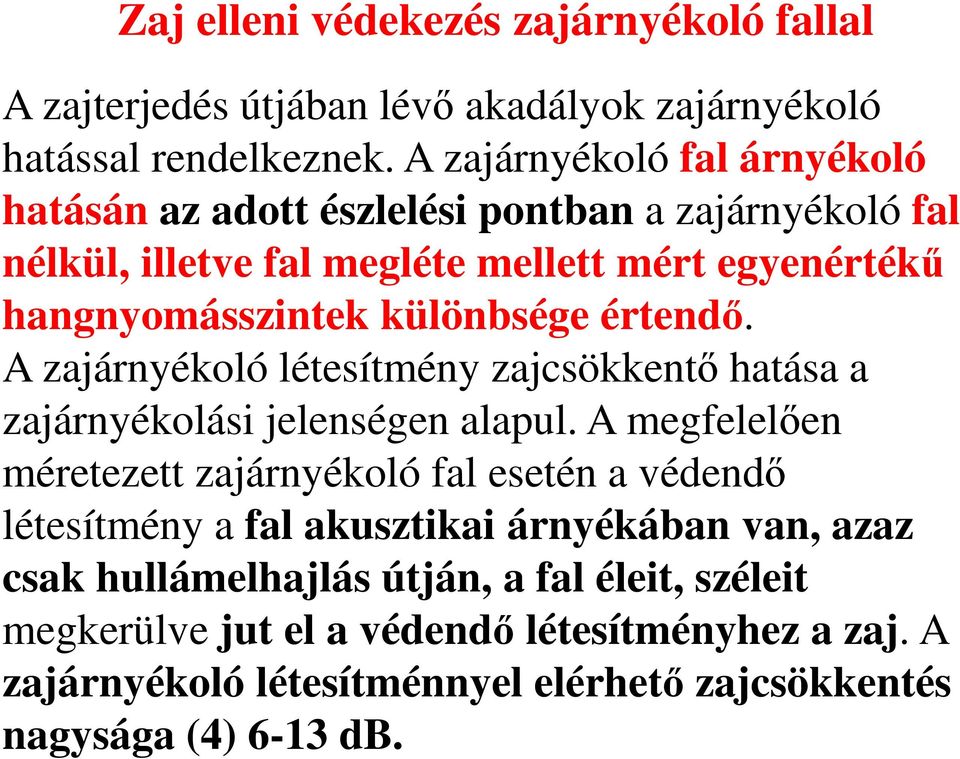 Zaj elleni védekezés zajárnyékoló fallal

A zajterjedés útjában lévő akadályok zajárnyékoló hatással rendelkeznek. A zajárnyékoló fal árnyékoló hatásán az adott észlelési pontban a zajárnyékoló fal nélkül, illetve fal megléte mellett mért egyenértékű hangnyomásszintek különbsége értendő. A zajárnyékoló létesítmény zajcsökkentő hatása a zajárnyékolási jelenségen alapul. A megfelelően méretezett zajárnyékoló fal esetén a védendő létesítmény a fal akusztikai árnyékában van, azaz csak hullámelhajlás útján, a fal éleit, széleit megkerülve jut el a védendő létesítményhez a zaj. A zajárnyékoló létesítménnyel elérhető zajcsökkentés nagysága (4) 6-13 dB.